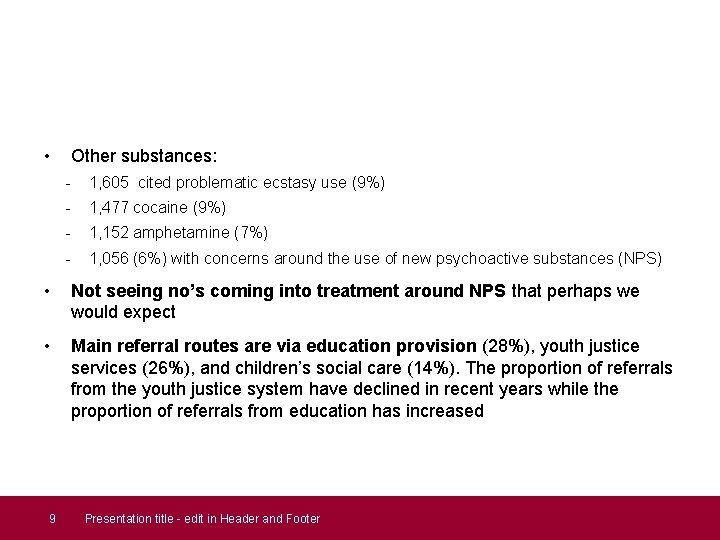 • Other substances:
- 1,605 cited problematic ecstasy use (9%)
- 1,477 cocaine (9%)
- 1,152 amphetamine (7%)
- 1,056 (6%) with concerns around the use of new psychoactive substances (NPS)

• Not seeing no's coming into treatment around NPS that perhaps we would expect

• Main referral routes are via education provision (28%), youth justice services (26%), and children's social care (14%). The proportion of referrals from the youth justice system have declined in recent years while the proportion of referrals from education has increased

9 Presentation title - edit in Header and Footer